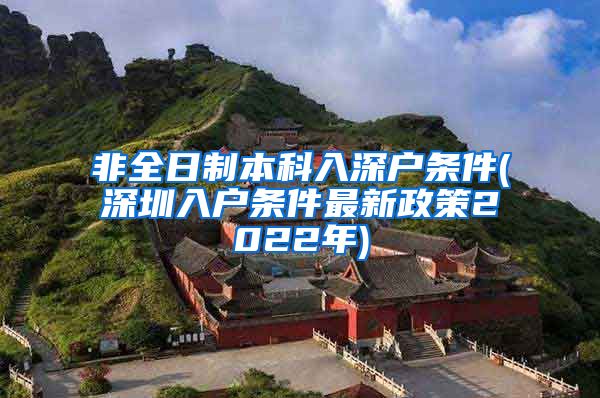 非全日制本科入深户条件(深圳入户条件最新政策2022年)